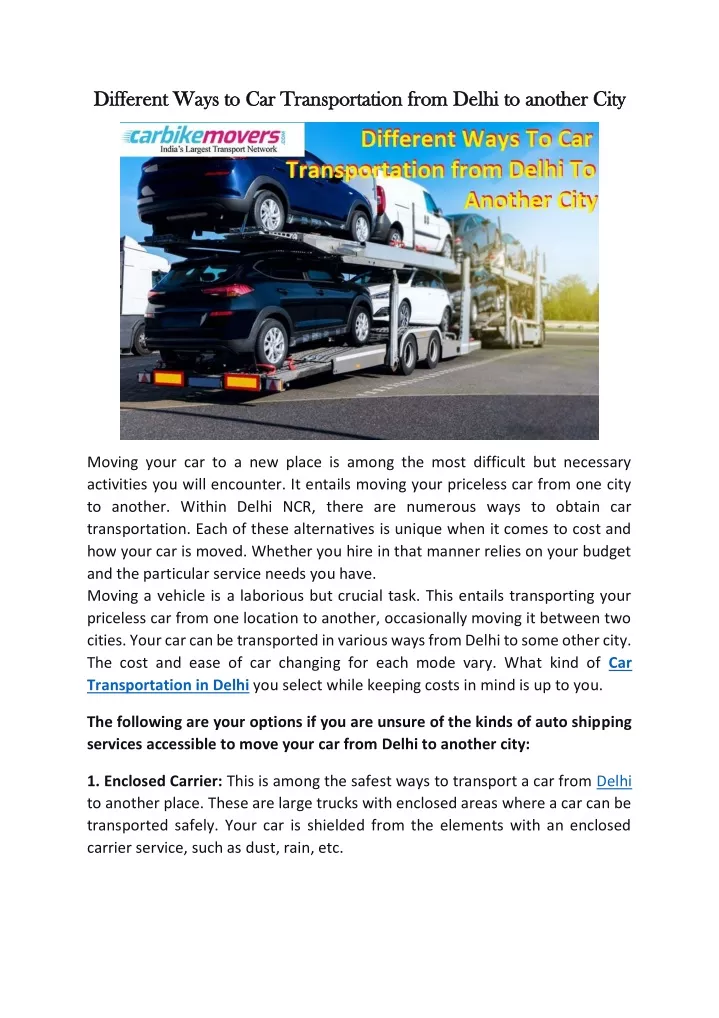 Different Ways to Car Transportation from Delhi to another City

carbikemovers.com
India's Largest Transport Network

Different Ways To Car Transportation from Delhi To Another City

Moving your car to a new place is among the most difficult but necessary activities you will encounter. It entails moving your priceless car from one city to another. Within Delhi NCR, there are numerous ways to obtain car transportation. Each of these alternatives is unique when it comes to cost and how your car is moved. Whether you hire in that manner relies on your budget and the particular service needs you have.
Moving a vehicle is a laborious but crucial task. This entails transporting your priceless car from one location to another, occasionally moving it between two cities. Your car can be transported in various ways from Delhi to some other city. The cost and ease of car changing for each mode vary. What kind of Car Transportation in Delhi you select while keeping costs in mind is up to you.

The following are your options if you are unsure of the kinds of auto shipping services accessible to move your car from Delhi to another city:

1. Enclosed Carrier: This is among the safest ways to transport a car from Delhi to another place. These are large trucks with enclosed areas where a car can be transported safely. Your car is shielded from the elements with an enclosed carrier service, such as dust, rain, etc.